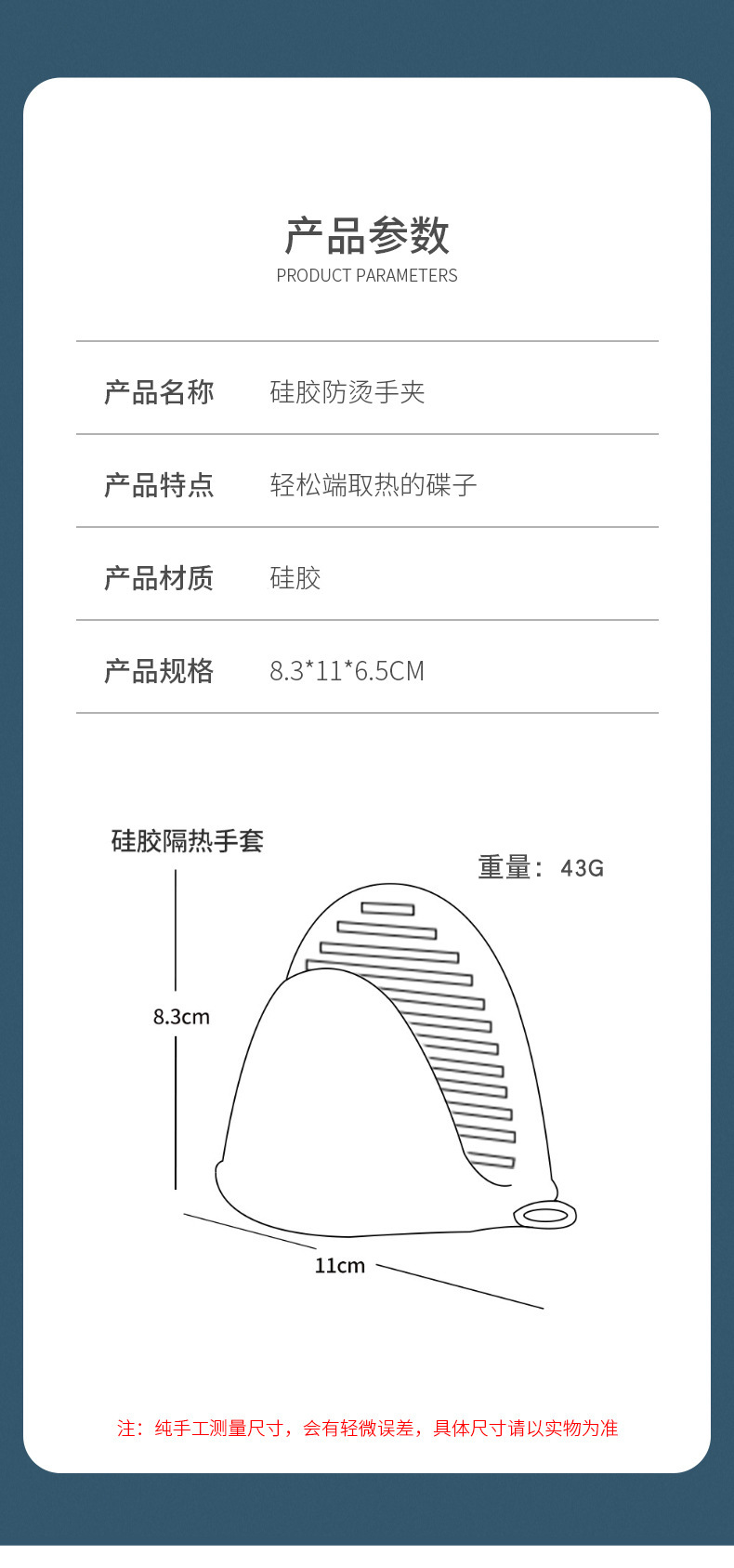 产品参数
PRODUCT PARAMETERS

| 产品名称 | 硅胶防烫手夹 |
|---|---|
| 产品特点 | 轻松端取热的碟子 |
| 产品材质 | 硅胶 |
| 产品规格 | 8.3*11*6.5CM |

硅胶隔热手套

重量：43G

8.3cm

11cm

注：纯手工测量尺寸，会有轻微误差，具体尺寸请以实物为准